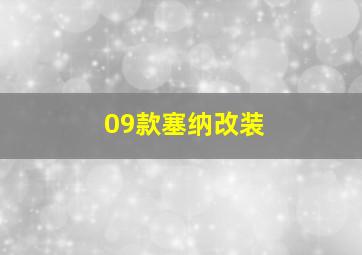 09款塞纳改装